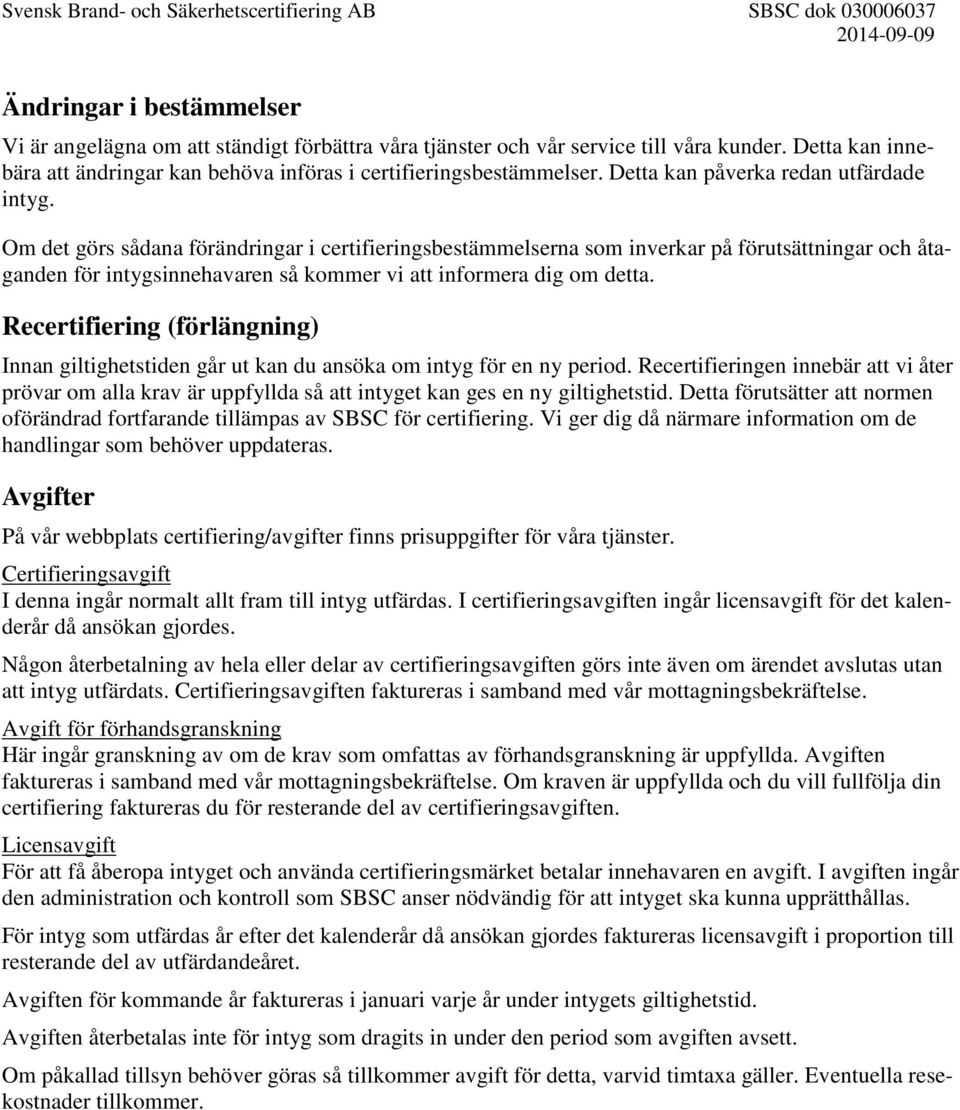 Svensk Brand- och Säkerhetscertifiering AB

SBSC dok 030006037
2014-09-09

Ändringar i bestämmelser

Vi är angelägna om att ständigt förbättra våra tjänster och vår service till våra kunder. Detta kan innebära att ändringar kan behöva införas i certifieringsbestämmelser. Detta kan påverka redan utfärdade intyg.

Om det görs sådana förändringar i certifieringsbestämmelserna som inverkar på förutsättningar och åtaganden för intygsinnehavaren så kommer vi att informera dig om detta.

Recertifiering (förlängning)

Innan giltighetstiden går ut kan du ansöka om intyg för en ny period. Recertifieringen innebär att vi åter prövar om alla krav är uppfyllda så att intyget kan ges en ny giltighetstid. Detta förutsätter att normen oförändrad fortfarande tillämpas av SBSC för certifiering. Vi ger dig då närmare information om de handlingar som behöver uppdateras.

Avgifter

På vår webbplats certifiering/avgifter finns prisuppgifter för våra tjänster.

Certifieringsavgift
I denna ingår normalt allt fram till intyg utfärdas. I certifieringsavgiften ingår licensavgift för det kalenderår då ansökan gjordes.

Någon återbetalning av hela eller delar av certifieringsavgiften görs inte även om ärendet avslutas utan att intyg utfärdats. Certifieringsavgiften faktureras i samband med vår mottagningsbekräftelse.

Avgift för förhandsgranskning
Här ingår granskning av om de krav som omfattas av förhandsgranskning är uppfyllda. Avgiften faktureras i samband med vår mottagningsbekräftelse. Om kraven är uppfyllda och du vill fullfölja din certifiering faktureras du för resterande del av certifieringsavgiften.

Licensavgift
För att få åberopa intyget och använda certifieringsmärket betalar innehavaren en avgift. I avgiften ingår den administration och kontroll som SBSC anser nödvändig för att intyget ska kunna upprätthållas.

För intyg som utfärdas år efter det kalenderår då ansökan gjordes faktureras licensavgift i proportion till resterande del av utfärdandeåret.

Avgiften för kommande år faktureras i januari varje år under intygets giltighetstid.

Avgiften återbetalas inte för intyg som dragits in under den period som avgiften avsett.

Om påkallad tillsyn behöver göras så tillkommer avgift för detta, varvid timtaxa gäller. Eventuella resekostnader tillkommer.